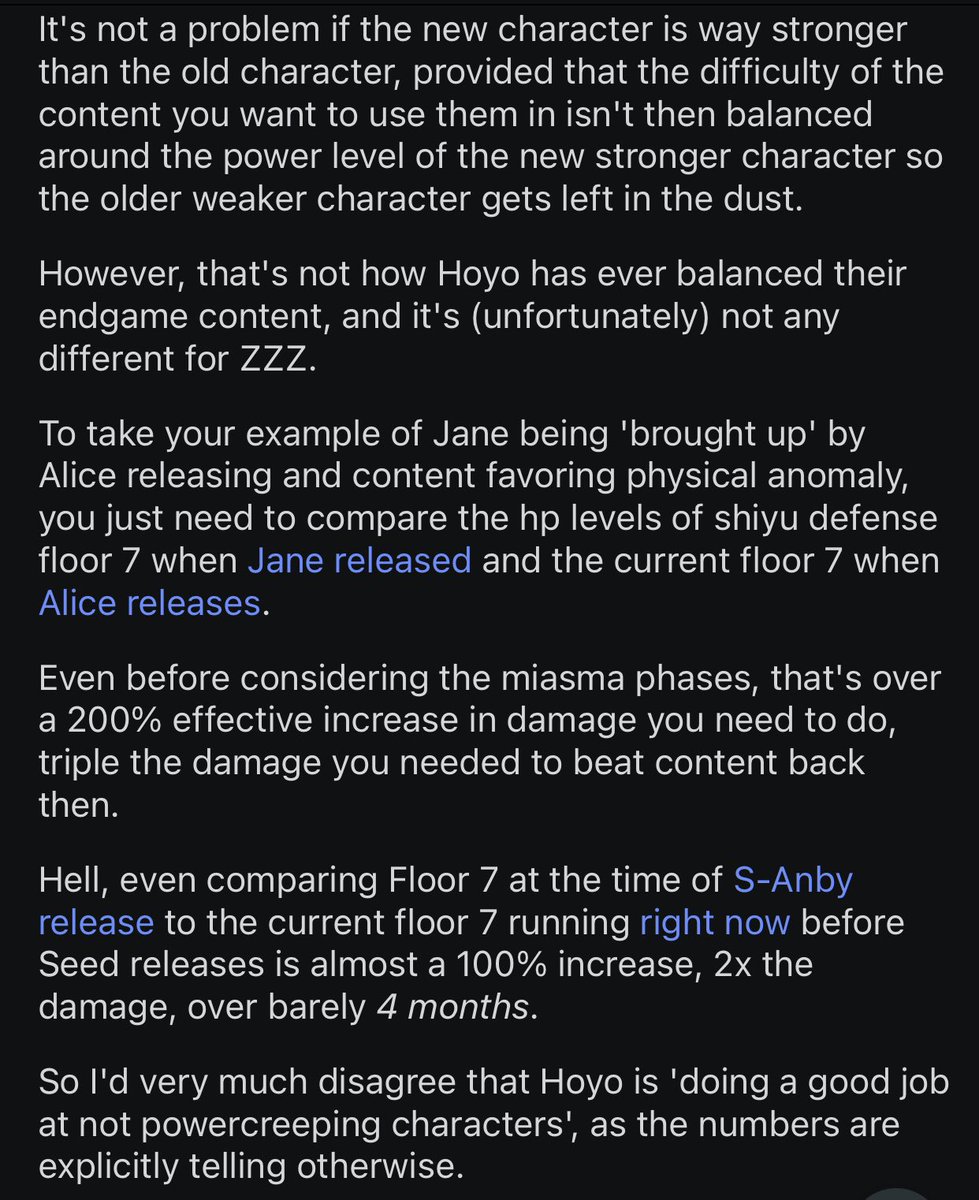 It's not a problem if the new character is way stronger than the old character, provided that the difficulty of the content you want to use them in isn't then balanced around the power level of the new stronger character so the older weaker character gets left in the dust.

However, that's not how Hoyo has ever balanced their endgame content, and it's (unfortunately) not any different for ZZZ.

To take your example of Jane being 'brought up' by Alice releasing and content favoring physical anomaly, you just need to compare the hp levels of shiyu defense floor 7 when Jane released and the current floor 7 when Alice releases.

Even before considering the miasma phases, that's over a 200% effective increase in damage you need to do, triple the damage you needed to beat content back then.

Hell, even comparing Floor 7 at the time of S-Anby release to the current floor 7 running right now before Seed releases is almost a 100% increase, 2x the damage, over barely 4 months.

So I'd very much disagree that Hoyo is 'doing a good job at not powercreeping characters', as the numbers are explicitly telling otherwise.